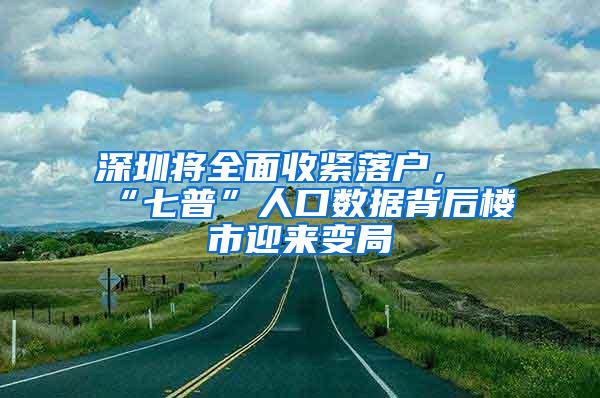 深圳将全面收紧落户，“七普”人口数据背后楼市迎来变局